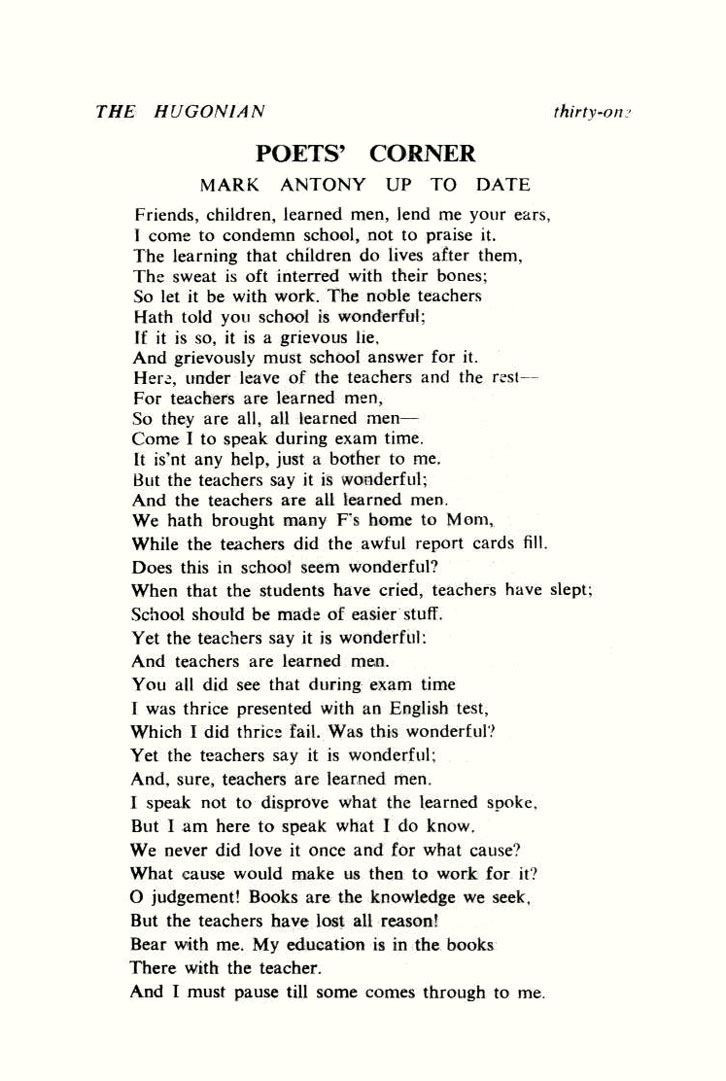 THE HUGONIAN thirty-one

POETS' CORNER

MARK ANTONY UP TO DATE

Friends, children, learned men, lend me your ears,
I come to condemn school, not to praise it.
The learning that children do lives after them,
The sweat is oft interred with their bones;
So let it be with work. The noble teachers
Hath told you school is wonderful;
If it is so, it is a grievous lie,
And grievously must school answer for it.
Here, under leave of the teachers and the rest—
For teachers are learned men,
So they are all, all learned men—
Come I to speak during exam time.
It is'nt any help, just a bother to me.
But the teachers say it is wonderful;
And the teachers are all learned men.
We hath brought many F's home to Mom,
While the teachers did the awful report cards fill.
Does this in school seem wonderful?
When that the students have cried, teachers have slept;
School should be made of easier stuff.
Yet the teachers say it is wonderful:
And teachers are learned men.
You all did see that during exam time
I was thrice presented with an English test,
Which I did thrice fail. Was this wonderful?
Yet the teachers say it is wonderful;
And, sure, teachers are learned men.
I speak not to disprove what the learned spoke,
But I am here to speak what I do know.
We never did love it once and for what cause?
What cause would make us then to work for it?
O judgement! Books are the knowledge we seek,
But the teachers have lost all reason!
Bear with me. My education is in the books
There with the teacher.
And I must pause till some comes through to me.